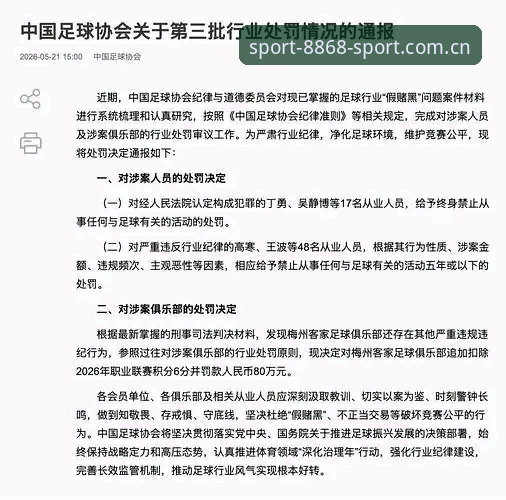 中国足球协会关于第三批行业处罚情况的通报

sport-8868-sport.com.cn

2026-05-21 15:00　中国足球协会

近期，中国足球协会纪律与道德委员会对现已掌握的足球行业“假赌黑”问题案件材料进行系统梳理和认真研究，按照《中国足球协会纪律准则》等相关规定，完成对涉案人员及涉案俱乐部的行业处罚审议工作。为严肃行业纪律，净化足球环境，维护竞赛公平，现将处罚决定通报如下：

一、对涉案人员的处罚决定

（一）对经人民法院认定构成犯罪的丁勇、吴静博等17名从业人员，给予终身禁止从事任何与足球有关的活动的处罚。

（二）对严重违反行业纪律的高寒、王波等48名从业人员，根据其行为性质、涉案金额、违规频次、主观恶性等因素，相应给予禁止从事任何与足球有关的活动五年或以下的处罚。

二、对涉案俱乐部的处罚决定

根据最新掌握的刑事司法判决材料，发现梅州客家足球俱乐部还存在其他严重违规违纪行为，参照过往对涉案俱乐部的行业处罚原则，现决定对梅州客家足球俱乐部追加扣除2026年职业联赛积分6分并罚款人民币80万元。

各会员单位、各俱乐部及相关从业人员应深刻汲取教训、切实以案为鉴、时刻警钟长鸣，做到知敬畏、存戒惧、守底线，坚决杜绝“假赌黑”、不正当交易等破坏竞赛公平的行为。中国足球协会将坚决贯彻落实党中央、国务院关于推进足球振兴发展的决策部署，始终保持战略定力和高压态势，认真推进体育领域“深化治理年”行动，强化行业纪律建设，完善长效监管机制，推动足球行业风气实现根本好转。